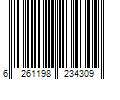 6 261198 234309